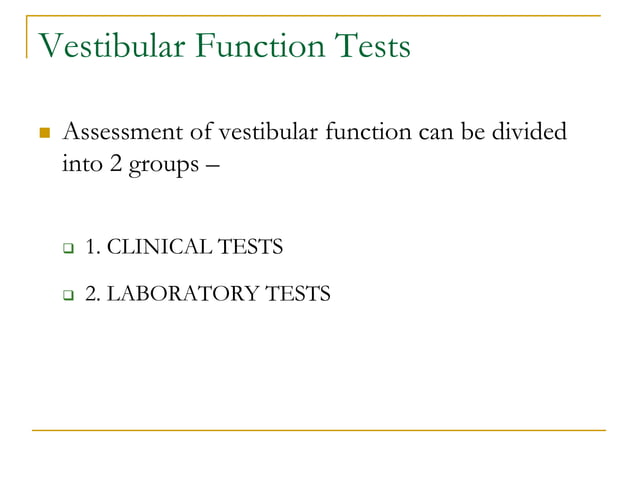 Vestibular Function Tests

Assessment of vestibular function can be divided into 2 groups –

1. CLINICAL TESTS

2. LABORATORY TESTS